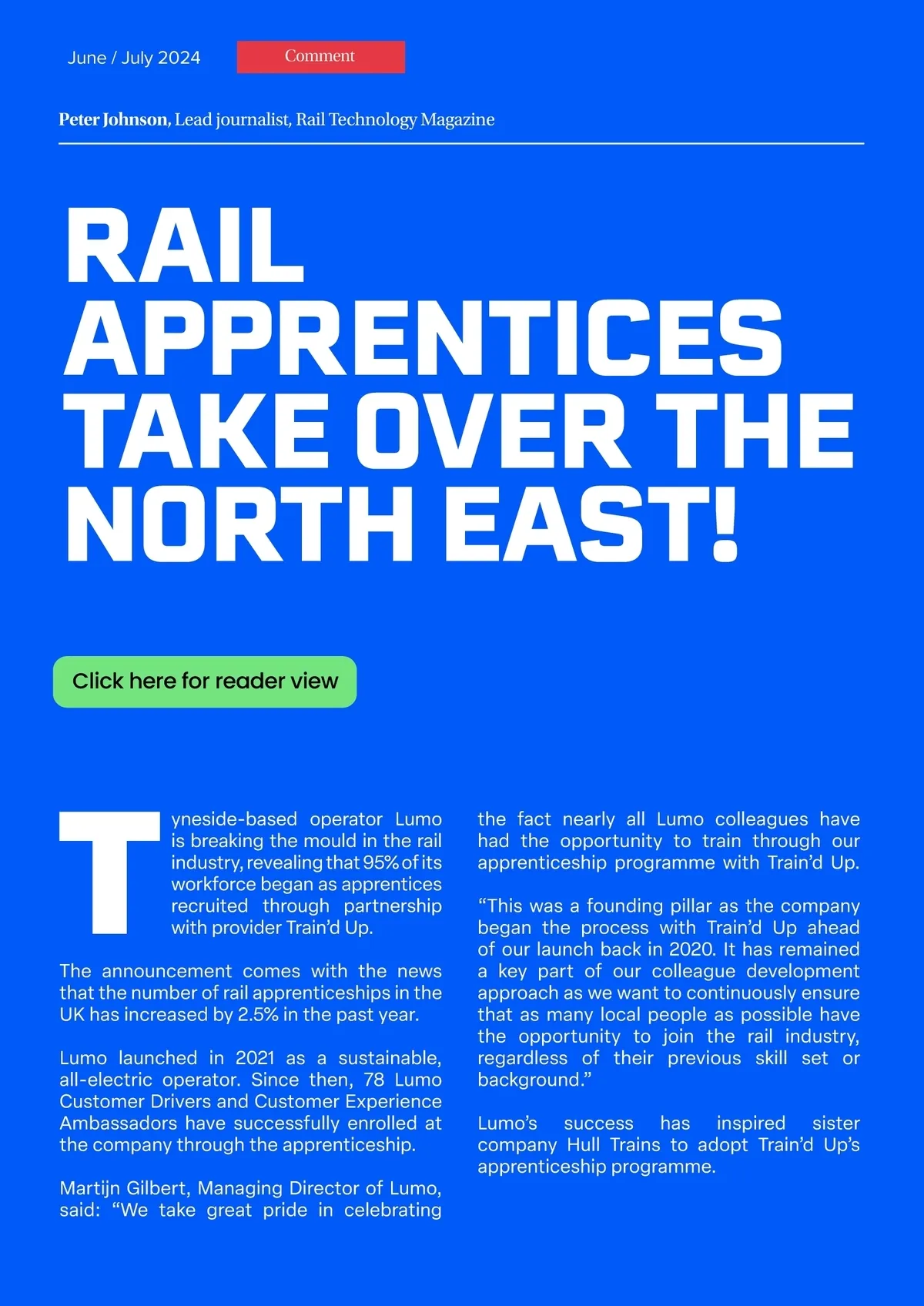 June / July 2024

Comment

Peter Johnson, Lead journalist, Rail Technology Magazine

RAIL APPRENTICES TAKE OVER THE NORTH EAST!

Click here for reader view

Tyneside-based operator Lumo is breaking the mould in the rail industry, revealing that 95% of its workforce began as apprentices recruited through partnership with provider Train'd Up.

The announcement comes with the news that the number of rail apprenticeships in the UK has increased by 2.5% in the past year.

Lumo launched in 2021 as a sustainable, all-electric operator. Since then, 78 Lumo Customer Drivers and Customer Experience Ambassadors have successfully enrolled at the company through the apprenticeship.

Martijn Gilbert, Managing Director of Lumo, said: "We take great pride in celebrating the fact nearly all Lumo colleagues have had the opportunity to train through our apprenticeship programme with Train'd Up.

"This was a founding pillar as the company began the process with Train'd Up ahead of our launch back in 2020. It has remained a key part of our colleague development approach as we want to continuously ensure that as many local people as possible have the opportunity to join the rail industry, regardless of their previous skill set or background."

Lumo's success has inspired sister company Hull Trains to adopt Train'd Up's apprenticeship programme.